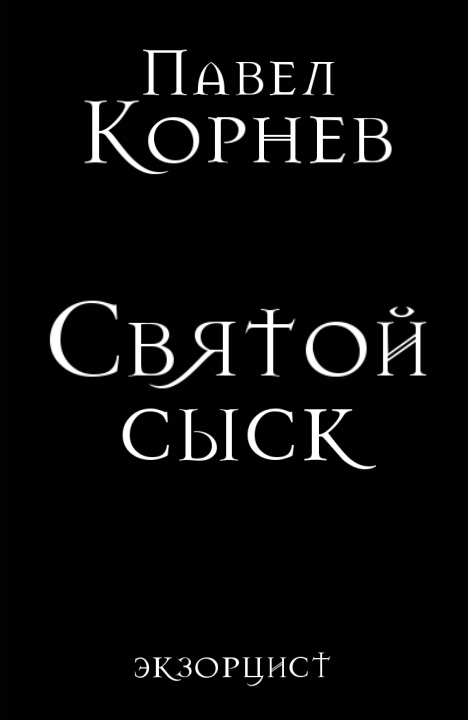 Павел
Корнев

Святой
сыск

экзорцист